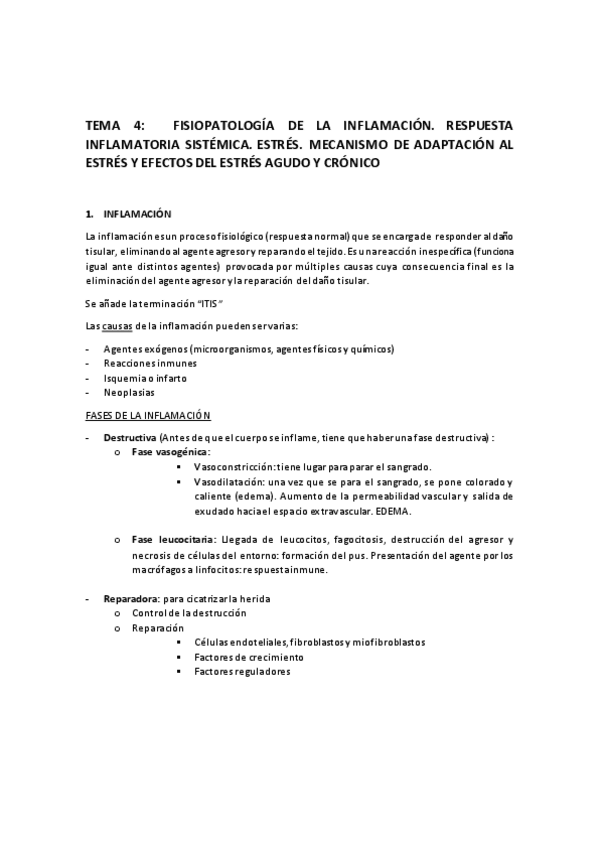 TEMA 4: FISIOPATOLOGÍA DE LA INFLAMACIÓN. RESPUESTA INFLAMATORIA SISTÉMICA. ESTRÉS. MECANISMO DE ADAPTACIÓN AL ESTRÉS Y EFECTOS DEL ESTRÉS AGUDO Y CRÓNICO

1. INFLAMACIÓN

La inflamación es un proceso fisiológico (respuesta normal) que se encarga de responder al daño tisular, eliminando al agente agresor y reparando el tejido. Es una reacción inespecífica (funciona igual ante distintos agentes) provocada por múltiples causas cuya consecuencia final es la eliminación del agente agresor y la reparación del daño tisular.

Se añade la terminación "ITIS"

Las causas de la inflamación pueden ser varias:

- Agentes exógenos (microorganismos, agentes físicos y químicos)
- Reacciones inmunes
- Isquemia o infarto
- Neoplasias

FASES DE LA INFLAMACIÓN

- Destructiva (Antes de que el cuerpo se inflame, tiene que haber una fase destructiva) :
 o Fase vasogénica:
 ▪ Vasoconstricción: tiene lugar para parar el sangrado.
 ▪ Vasodilatación: una vez que se para el sangrado, se pone colorado y caliente (edema). Aumento de la permeabilidad vascular y salida de exudado hacia el espacio extravascular. EDEMA.

 o Fase leucocitaria: Llegada de leucocitos, fagocitosis, destrucción del agresor y necrosis de células del entorno: formación del pus. Presentación del agente por los macrófagos a linfocitos: respuesta inmune.

- Reparadora: para cicatrizar la herida
 o Control de la destrucción
 o Reparación
 ▪ Células endoteliales, fibroblastos y miofibroblastos
 ▪ Factores de crecimiento
 ▪ Factores reguladores